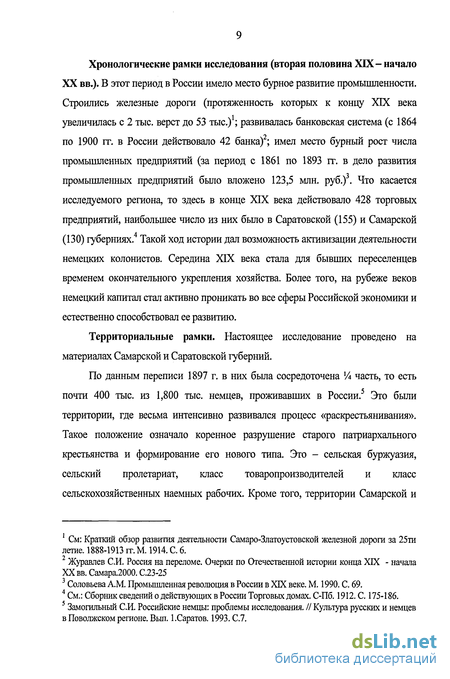 9

**Хронологические рамки исследования (вторая половина XIX – начало XX вв.).** В этот период в России имело место бурное развитие промышленности. Строились железные дороги (протяженность которых к концу XIX века увеличилась с 2 тыс. верст до 53 тыс.)$^1$; развивалась банковская система (с 1864 по 1900 гг. в России действовало 42 банка)$^2$; имел место бурный рост числа промышленных предприятий (за период с 1861 по 1893 гг. в дело развития промышленных предприятий было вложено 123,5 млн. руб.)$^3$. Что касается исследуемого региона, то здесь в конце XIX века действовало 428 торговых предприятий, наибольшее число из них было в Саратовской (155) и Самарской (130) губерниях.$^4$ Такой ход истории дал возможность активизации деятельности немецких колонистов. Середина XIX века стала для бывших переселенцев временем окончательного укрепления хозяйства. Более того, на рубеже веков немецкий капитал стал активно проникать во все сферы Российской экономики и естественно способствовал ее развитию.

**Территориальные рамки.** Настоящее исследование проведено на материалах Самарской и Саратовской губерний.

По данным переписи 1897 г. в них была сосредоточена ¼ часть, то есть почти 400 тыс. из 1,800 тыс. немцев, проживавших в России.$^5$ Это были территории, где весьма интенсивно развивался процесс «раскрестьянивания». Такое положение означало коренное разрушение старого патриархального крестьянства и формирование его нового типа. Это – сельская буржуазия, сельский пролетариат, класс товаропроизводителей и класс сельскохозяйственных наемных рабочих. Кроме того, территории Самарской и

$^1$ См: Краткий обзор развития деятельности Самаро-Златоустовской железной дороги за 25ти летие. 1888-1913 гг. М. 1914. С. 6.
$^2$ Журавлев С.И. Россия на переломе. Очерки по Отечественной истории конца XIX - начала XX вв. Самара.2000. С.23-25
$^3$ Соловьева А.М. Промышленная революция в России в XIX веке. М. 1990. С. 69.
$^4$ См.: Сборник сведений о действующих в России Торговых домах. С-Пб. 1912. С. 175-186.
$^5$ Замогильный С.И. Российские немцы: проблемы исследования. // Культура русских и немцев в Поволжском регионе. Вып. 1.Саратов. 1993. С.7.

dsLib.net
библиотека диссертаций